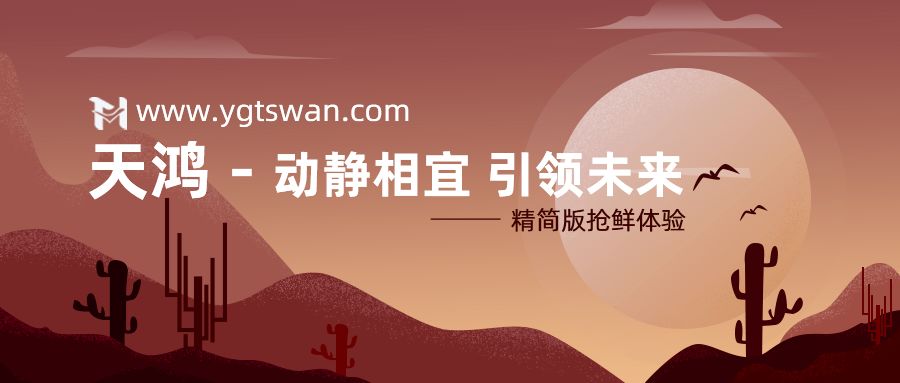 www.ygtswan.com

天鸿 - 动静相宜 引领未来

—— 精简版抢鲜体验